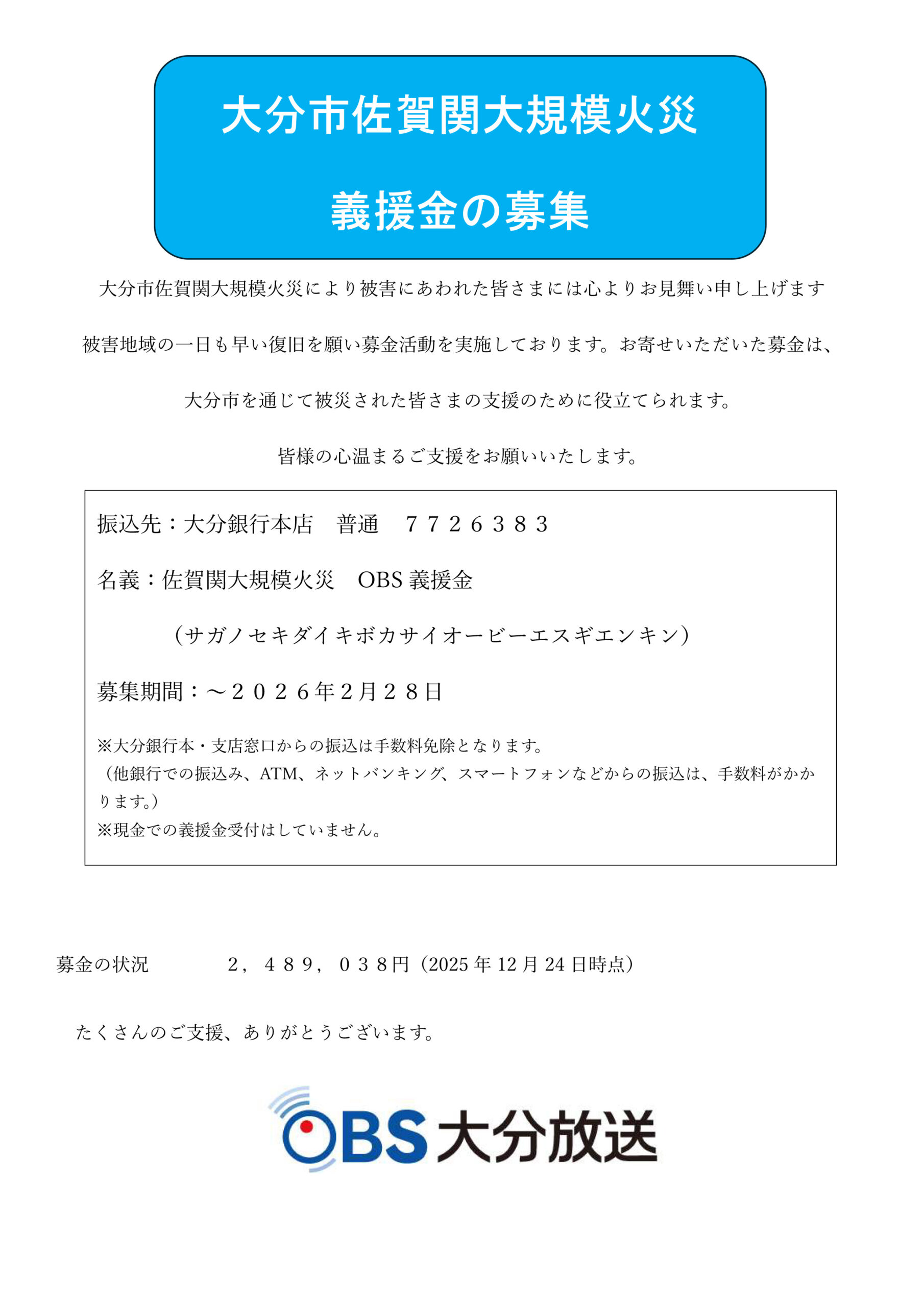 大分市佐賀関大規模火災

義援金の募集

大分市佐賀関大規模火災により被害にあわれた皆さまには心よりお見舞い申し上げます

被害地域の一日も早い復旧を願い募金活動を実施しております。お寄せいただいた募金は、

大分市を通じて被災された皆さまの支援のために役立てられます。

皆様の心温まるご支援をお願いいたします。

振込先：大分銀行本店　普通　７７２６３８３

名義：佐賀関大規模火災　OBS 義援金

（サガノセキダイキボカサイオービーエスギエンキン）

募集期間：～２０２６年２月２８日

※大分銀行本・支店窓口からの振込は手数料免除となります。
（他銀行での振込み、ATM、ネットバンキング、スマートフォンなどからの振込は、手数料がかかります。）
※現金での義援金受付はしていません。

募金の状況　２，４８９，０３８円（2025 年 12 月 24 日時点）

たくさんのご支援、ありがとうございます。

OBS 大分放送